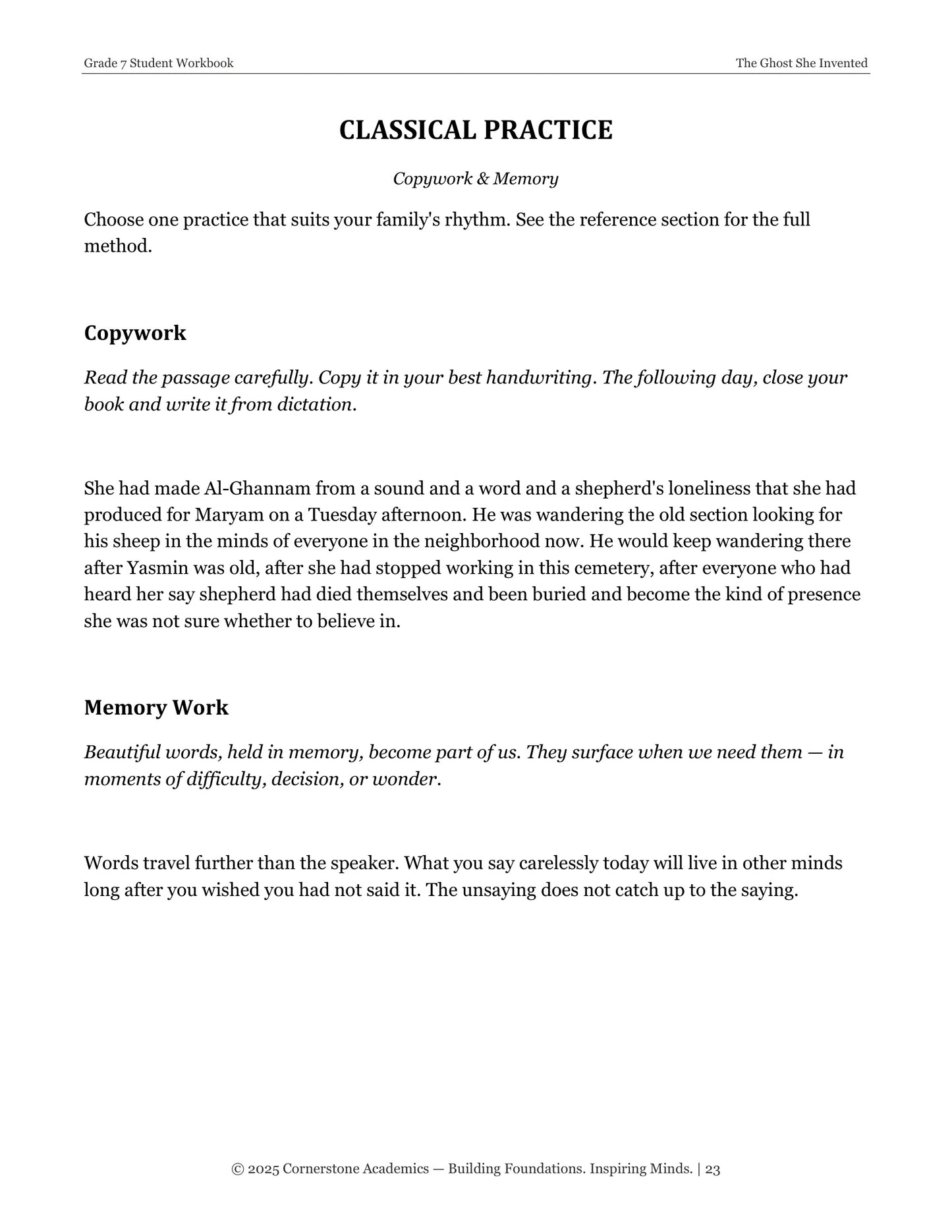 Grade 7 Student Workbook
The Ghost She Invented

CLASSICAL PRACTICE

Copywork & Memory

Choose one practice that suits your family's rhythm. See the reference section for the full method.

Copywork

Read the passage carefully. Copy it in your best handwriting. The following day, close your book and write it from dictation.

She had made Al-Ghannam from a sound and a word and a shepherd's loneliness that she had produced for Maryam on a Tuesday afternoon. He was wandering the old section looking for his sheep in the minds of everyone in the neighborhood now. He would keep wandering there after Yasmin was old, after she had stopped working in this cemetery, after everyone who had heard her say shepherd had died themselves and been buried and become the kind of presence she was not sure whether to believe in.

Memory Work

Beautiful words, held in memory, become part of us. They surface when we need them — in moments of difficulty, decision, or wonder.

Words travel further than the speaker. What you say carelessly today will live in other minds long after you wished you had not said it. The unsaying does not catch up to the saying.

© 2025 Cornerstone Academics — Building Foundations. Inspiring Minds. | 23